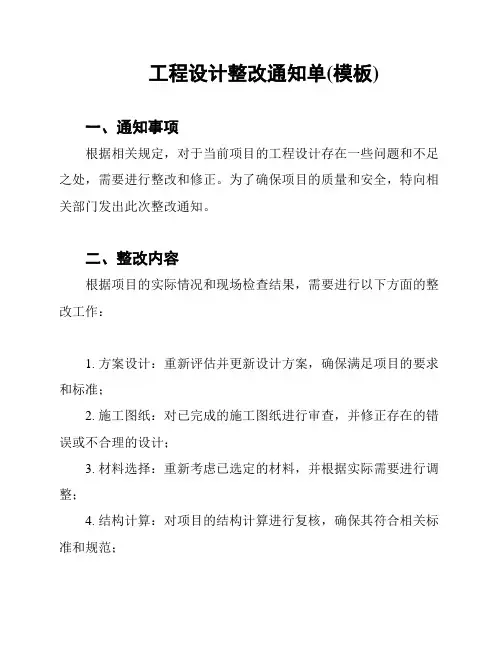 工程设计整改通知单(模板)

一、通知事项

根据相关规定，对于当前项目的工程设计存在一些问题和不足之处，需要进行整改和修正。为了确保项目的质量和安全，特向相关部门发出此次整改通知。

二、整改内容

根据项目的实际情况和现场检查结果，需要进行以下方面的整改工作：

1. 方案设计：重新评估并更新设计方案，确保满足项目的要求和标准；

2. 施工图纸：对已完成的施工图纸进行审查，并修正存在的错误或不合理的设计；

3. 材料选择：重新考虑已选定的材料，并根据实际需要进行调整；

4. 结构计算：对项目的结构计算进行复核，确保其符合相关标准和规范；